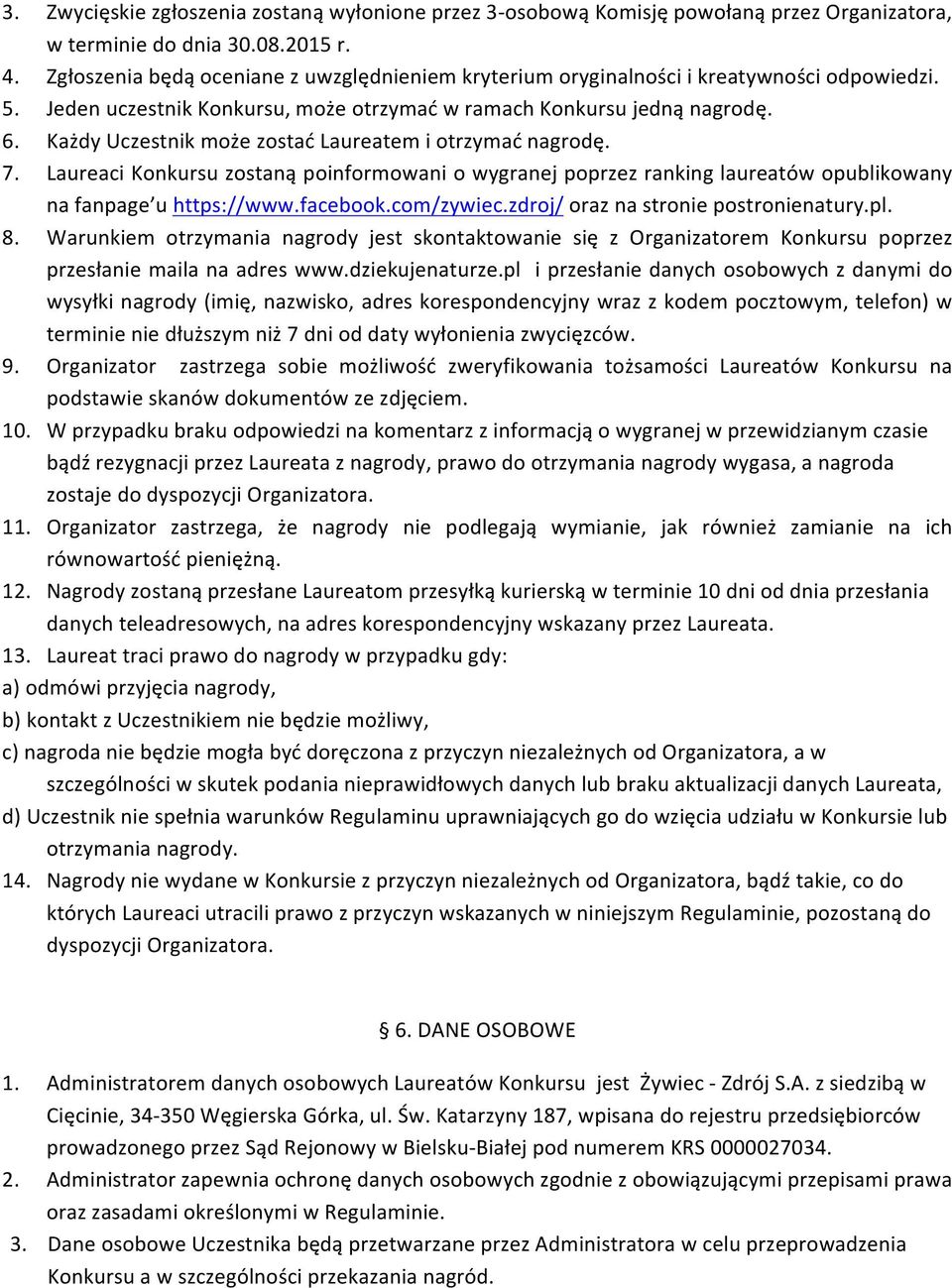 3. Zwycięskie zgłoszenia zostaną wyłonione przez 3-osobową Komisję powołaną przez Organizatora, w terminie do dnia 30.08.2015 r.
4. Zgłoszenia będą oceniane z uwzględnieniem kryterium oryginalności i kreatywności odpowiedzi.
5. Jeden uczestnik Konkursu, może otrzymać w ramach Konkursu jedną nagrodę.
6. Każdy Uczestnik może zostać Laureatem i otrzymać nagrodę.
7. Laureaci Konkursu zostaną poinformowani o wygranej poprzez ranking laureatów opublikowany na fanpage'u https://www.facebook.com/zywiec.zdroj/ oraz na stronie postronienatury.pl.
8. Warunkiem otrzymania nagrody jest skontaktowanie się z Organizatorem Konkursu poprzez przesłanie maila na adres www.dziekujenaturze.pl i przesłanie danych osobowych z danymi do wysyłki nagrody (imię, nazwisko, adres korespondencyjny wraz z kodem pocztowym, telefon) w terminie nie dłuższym niż 7 dni od daty wyłonienia zwycięzców.
9. Organizator zastrzega sobie możliwość zweryfikowania tożsamości Laureatów Konkursu na podstawie skanów dokumentów ze zdjęciem.
10. W przypadku braku odpowiedzi na komentarz z informacją o wygranej w przewidzianym czasie bądź rezygnacji przez Laureata z nagrody, prawo do otrzymania nagrody wygasa, a nagroda zostaje do dyspozycji Organizatora.
11. Organizator zastrzega, że nagrody nie podlegają wymianie, jak również zamianie na ich równowartość pieniężną.
12. Nagrody zostaną przesłane Laureatom przesyłką kurierską w terminie 10 dni od dnia przesłania danych teleadresowych, na adres korespondencyjny wskazany przez Laureata.
13. Laureat traci prawo do nagrody w przypadku gdy:
a) odmówi przyjęcia nagrody,
b) kontakt z Uczestnikiem nie będzie możliwy,
c) nagroda nie będzie mogła być doręczona z przyczyn niezależnych od Organizatora, a w szczególności w skutek podania nieprawidłowych danych lub braku aktualizacji danych Laureata,
d) Uczestnik nie spełnia warunków Regulaminu uprawniających go do wzięcia udziału w Konkursie lub otrzymania nagrody.
14. Nagrody nie wydane w Konkursie z przyczyn niezależnych od Organizatora, bądź takie, co do których Laureaci utracili prawo z przyczyn wskazanych w niniejszym Regulaminie, pozostaną do dyspozycji Organizatora.

§ 6. DANE OSOBOWE

1. Administratorem danych osobowych Laureatów Konkursu jest Żywiec - Zdrój S.A. z siedzibą w Cięcinie, 34-350 Węgierska Górka, ul. Św. Katarzyny 187, wpisana do rejestru przedsiębiorców prowadzonego przez Sąd Rejonowy w Bielsku-Białej pod numerem KRS 0000027034.
2. Administrator zapewnia ochronę danych osobowych zgodnie z obowiązującymi przepisami prawa oraz zasadami określonymi w Regulaminie.
3. Dane osobowe Uczestnika będą przetwarzane przez Administratora w celu przeprowadzenia Konkursu a w szczególności przekazania nagród.